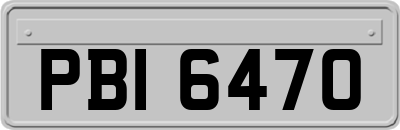 PBI 6470